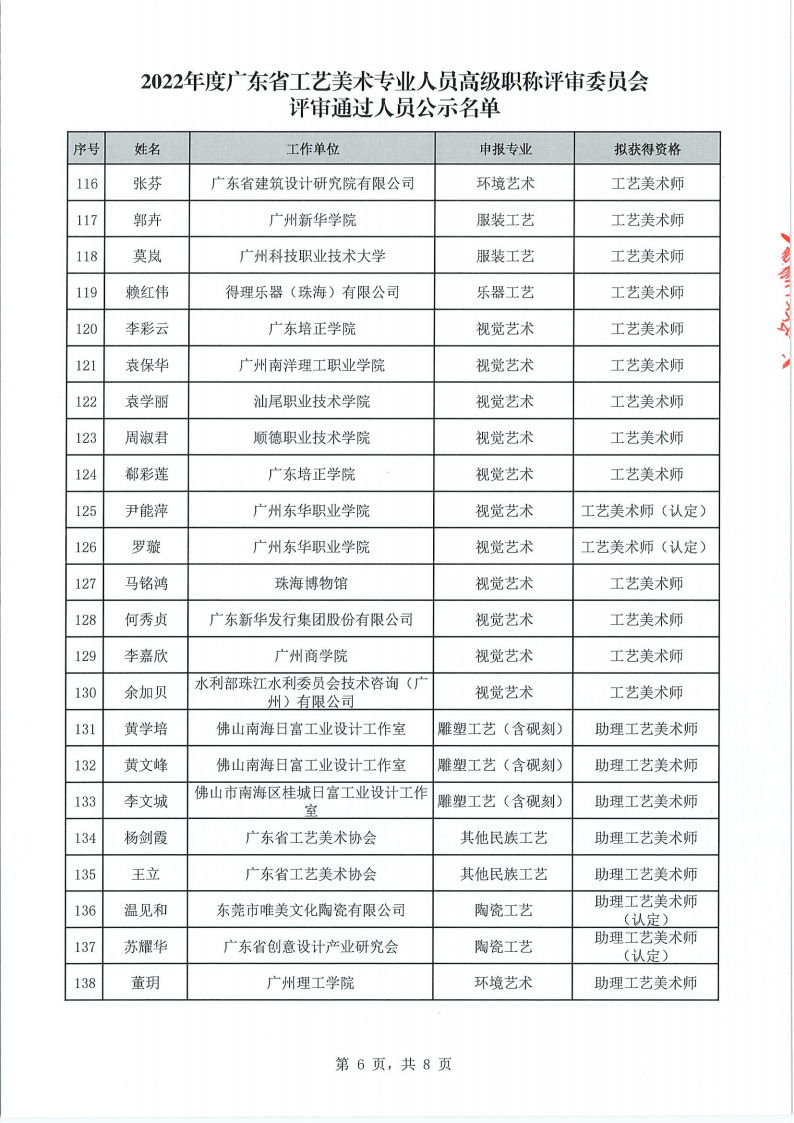 2022年度广东省工艺美术专业人员高级职称评审委员会
评审通过人员公示名单

| 序号 | 姓名 | 工作单位 | 申报专业 | 拟获得资格 |
|---|---|---|---|---|
| 116 | 张芬 | 广东省建筑设计研究院有限公司 | 环境艺术 | 工艺美术师 |
| 117 | 郭卉 | 广州新华学院 | 服装工艺 | 工艺美术师 |
| 118 | 莫岚 | 广州科技职业技术大学 | 服装工艺 | 工艺美术师 |
| 119 | 赖红伟 | 得理乐器（珠海）有限公司 | 乐器工艺 | 工艺美术师 |
| 120 | 李彩云 | 广东培正学院 | 视觉艺术 | 工艺美术师 |
| 121 | 袁保华 | 广州南洋理工职业学院 | 视觉艺术 | 工艺美术师 |
| 122 | 袁学丽 | 汕尾职业技术学院 | 视觉艺术 | 工艺美术师 |
| 123 | 周淑君 | 顺德职业技术学院 | 视觉艺术 | 工艺美术师 |
| 124 | 郗彩莲 | 广东培正学院 | 视觉艺术 | 工艺美术师 |
| 125 | 尹能萍 | 广州东华职业学院 | 视觉艺术 | 工艺美术师（认定） |
| 126 | 罗璇 | 广州东华职业学院 | 视觉艺术 | 工艺美术师（认定） |
| 127 | 马铭鸿 | 珠海博物馆 | 视觉艺术 | 工艺美术师 |
| 128 | 何秀贞 | 广东新华发行集团股份有限公司 | 视觉艺术 | 工艺美术师 |
| 129 | 李嘉欣 | 广州商学院 | 视觉艺术 | 工艺美术师 |
| 130 | 余加贝 | 水利部珠江水利委员会技术咨询（广州）有限公司 | 视觉艺术 | 工艺美术师 |
| 131 | 黄学培 | 佛山南海日富工业设计工作室 | 雕塑工艺（含砚刻） | 助理工艺美术师 |
| 132 | 黄文峰 | 佛山南海日富工业设计工作室 | 雕塑工艺（含砚刻） | 助理工艺美术师 |
| 133 | 李文城 | 佛山市南海区桂城日富工业设计工作室 | 雕塑工艺（含砚刻） | 助理工艺美术师 |
| 134 | 杨剑霞 | 广东省工艺美术协会 | 其他民族工艺 | 助理工艺美术师 |
| 135 | 王立 | 广东省工艺美术协会 | 其他民族工艺 | 助理工艺美术师 |
| 136 | 温见和 | 东莞市唯美文化陶瓷有限公司 | 陶瓷工艺 | 助理工艺美术师（认定） |
| 137 | 苏耀华 | 广东省创意设计产业研究会 | 陶瓷工艺 | 助理工艺美术师（认定） |
| 138 | 董玥 | 广州理工学院 | 环境艺术 | 助理工艺美术师 |

第 6 页，共 8 页